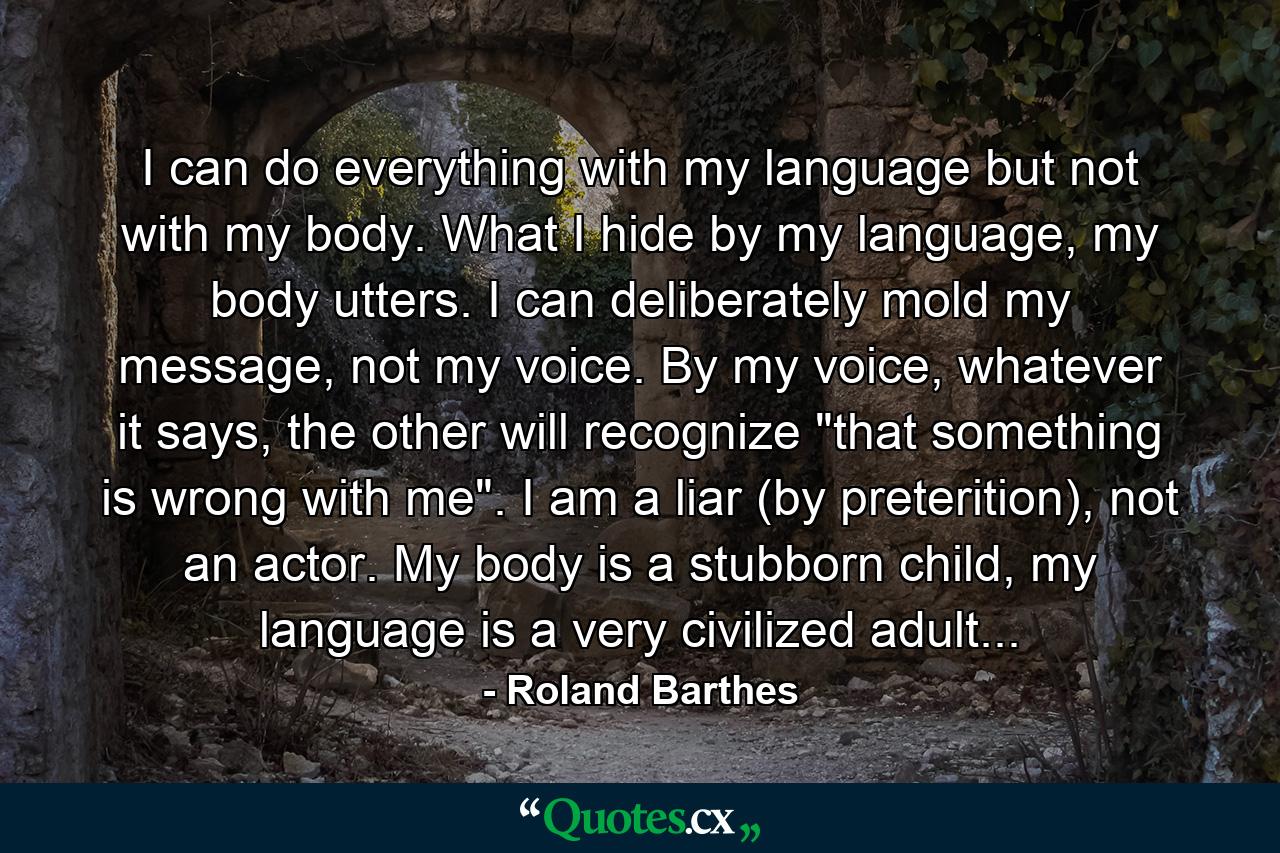 I can do everything with my language but not with my body. What I hide by my language, my body utters. I can deliberately mold my message, not my voice. By my voice, whatever it says, the other will recognize "that something is wrong with me". I am a liar (by preterition), not an actor. My body is a stubborn child, my language is a very civilized adult...

- Roland Barthes

“Quotes.cx„